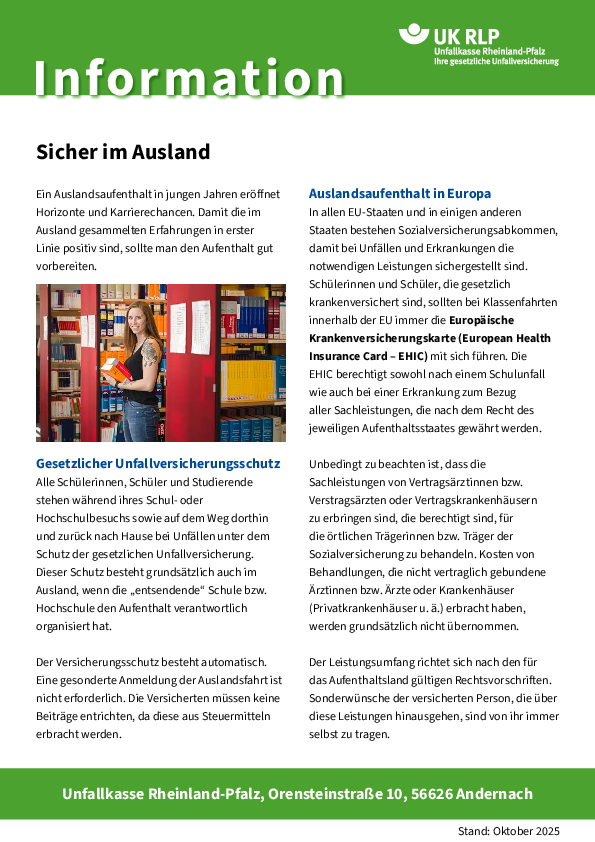 UK RLP
Unfallkasse Rheinland-Pfalz
Ihre gesetzliche Unfallversicherung

Information

Sicher im Ausland

Ein Auslandsaufenthalt in jungen Jahren eröffnet Horizonte und Karrierechancen. Damit die im Ausland gesammelten Erfahrungen in erster Linie positiv sind, sollte man den Aufenthalt gut vorbereiten.

Gesetzlicher Unfallversicherungsschutz
Alle Schülerinnen, Schüler und Studierende stehen während ihres Schul- oder Hochschulbesuchs sowie auf dem Weg dorthin und zurück nach Hause bei Unfällen unter dem Schutz der gesetzlichen Unfallversicherung. Dieser Schutz besteht grundsätzlich auch im Ausland, wenn die „entsendende“ Schule bzw. Hochschule den Aufenthalt verantwortlich organisiert hat.

Der Versicherungsschutz besteht automatisch. Eine gesonderte Anmeldung der Auslandsfahrt ist nicht erforderlich. Die Versicherten müssen keine Beiträge entrichten, da diese aus Steuermitteln erbracht werden.

Auslandsaufenthalt in Europa
In allen EU-Staaten und in einigen anderen Staaten bestehen Sozialversicherungsabkommen, damit bei Unfällen und Erkrankungen die notwendigen Leistungen sichergestellt sind. Schülerinnen und Schüler, die gesetzlich krankenversichert sind, sollten bei Klassenfahrten innerhalb der EU immer die Europäische Krankenversicherungskarte (European Health Insurance Card – EHIC) mit sich führen. Die EHIC berechtigt sowohl nach einem Schulunfall wie auch bei einer Erkrankung zum Bezug aller Sachleistungen, die nach dem Recht des jeweiligen Aufenthaltsstaates gewährt werden.

Unbedingt zu beachten ist, dass die Sachleistungen von Vertragsärztinnen bzw. Verstragsärzten oder Vertragskrankenhäusern zu erbringen sind, die berechtigt sind, für die örtlichen Trägerinnen bzw. Träger der Sozialversicherung zu behandeln. Kosten von Behandlungen, die nicht vertraglich gebundene Ärztinnen bzw. Ärzte oder Krankenhäuser (Privatkrankenhäuser u. ä.) erbracht haben, werden grundsätzlich nicht übernommen.

Der Leistungsumfang richtet sich nach den für das Aufenthaltsland gültigen Rechtsvorschriften. Sonderwünsche der versicherten Person, die über diese Leistungen hinausgehen, sind von ihr immer selbst zu tragen.

Unfallkasse Rheinland-Pfalz, Orensteinstraße 10, 56626 Andernach

Stand: Oktober 2025